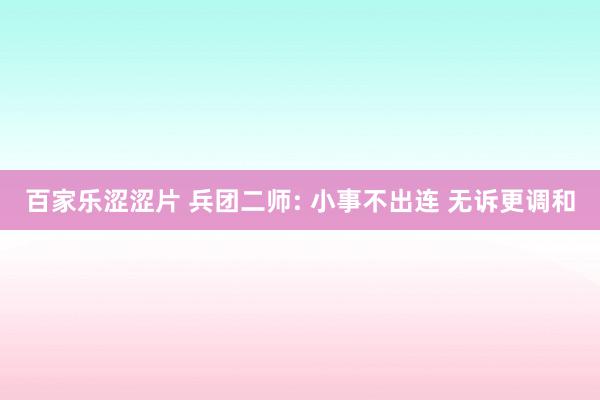 百家乐涩涩片 兵团二师: 小事不出连 无诉更调和